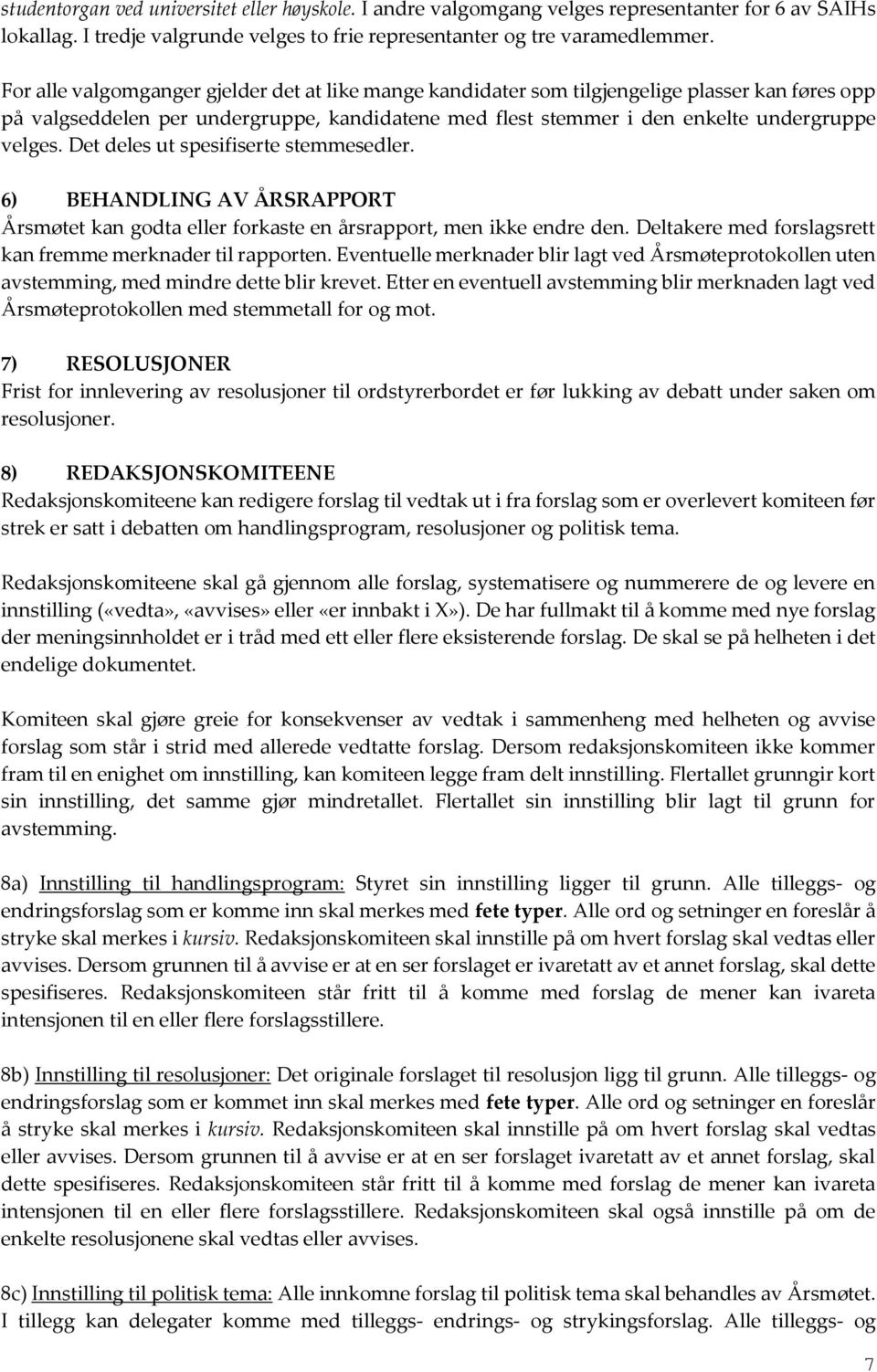 studentorgan ved universitet eller høyskole. I andre valgomgang velges representanter for 6 av SAIHs lokallag. I tredje valgrunde velges to frie representanter og tre varamedlemmer.

For alle valgomganger gjelder det at like mange kandidater som tilgjengelige plasser kan føres opp på valgseddelen per undergruppe, kandidatene med flest stemmer i den enkelte undergruppe velges. Det deles ut spesifiserte stemmesedler.

6) BEHANDLING AV ÅRSRAPPORT
Årsmøtet kan godta eller forkaste en årsrapport, men ikke endre den. Deltakere med forslagsrett kan fremme merknader til rapporten. Eventuelle merknader blir lagt ved Årsmøteprotokollen uten avstemming, med mindre dette blir krevet. Etter en eventuell avstemming blir merknaden lagt ved Årsmøteprotokollen med stemmetall for og mot.

7) RESOLUSJONER
Frist for innlevering av resolusjoner til ordstyrerbordet er før lukking av debatt under saken om resolusjoner.

8) REDAKSJONSKOMITEENE
Redaksjonskomiteene kan redigere forslag til vedtak ut i fra forslag som er overlevert komiteen før strek er satt i debatten om handlingsprogram, resolusjoner og politisk tema.

Redaksjonskomiteene skal gå gjennom alle forslag, systematisere og nummerere de og levere en innstilling («vedta», «avvises» eller «er innbakt i X»). De har fullmakt til å komme med nye forslag der meningsinnholdet er i tråd med ett eller flere eksisterende forslag. De skal se på helheten i det endelige dokumentet.

Komiteen skal gjøre greie for konsekvenser av vedtak i sammenheng med helheten og avvise forslag som står i strid med allerede vedtatte forslag. Dersom redaksjonskomiteen ikke kommer fram til en enighet om innstilling, kan komiteen legge fram delt innstilling. Flertallet grunngir kort sin innstilling, det samme gjør mindretallet. Flertallet sin innstilling blir lagt til grunn for avstemming.

8a) Innstilling til handlingsprogram: Styret sin innstilling ligger til grunn. Alle tilleggs- og endringsforslag som er komme inn skal merkes med fete typer. Alle ord og setninger en foreslår å stryke skal merkes i kursiv. Redaksjonskomiteen skal innstille på om hvert forslag skal vedtas eller avvises. Dersom grunnen til å avvise er at en ser forslaget er ivaretatt av et annet forslag, skal dette spesifiseres. Redaksjonskomiteen står fritt til å komme med forslag de mener kan ivareta intensjonen til en eller flere forslagsstillere.

8b) Innstilling til resolusjoner: Det originale forslaget til resolusjon ligg til grunn. Alle tilleggs- og endringsforslag som er kommet inn skal merkes med fete typer. Alle ord og setninger en foreslår å stryke skal merkes i kursiv. Redaksjonskomiteen skal innstille på om hvert forslag skal vedtas eller avvises. Dersom grunnen til å avvise er at en ser forslaget ivaretatt av et annet forslag, skal dette spesifiseres. Redaksjonskomiteen står fritt til å komme med forslag de mener kan ivareta intensjonen til en eller flere forslagsstillere. Redaksjonskomiteen skal også innstille på om de enkelte resolusjonene skal vedtas eller avvises.

8c) Innstilling til politisk tema: Alle innkomne forslag til politisk tema skal behandles av Årsmøtet. I tillegg kan delegater komme med tilleggs- endrings- og strykingsforslag. Alle tilleggs- og

7